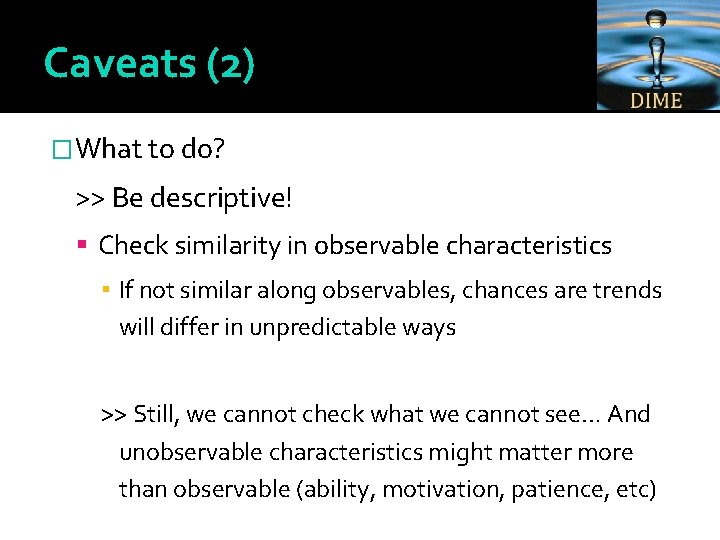 Caveats (2)

DIME

□ What to do?

>> Be descriptive!

▪ Check similarity in observable characteristics

▪ If not similar along observables, chances are trends will differ in unpredictable ways

>> Still, we cannot check what we cannot see… And unobservable characteristics might matter more than observable (ability, motivation, patience, etc)